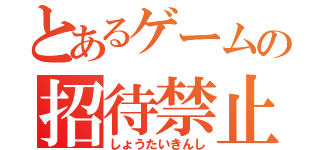 とあるゲームの
招待禁止
しょうたいきんし